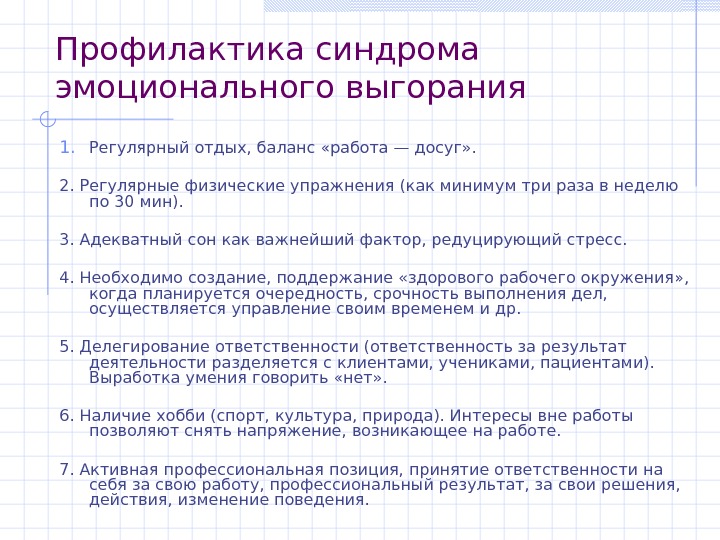 Профилактика синдрома эмоционального выгорания

1. Регулярный отдых, баланс «работа — досуг».

2. Регулярные физические упражнения (как минимум три раза в неделю по 30 мин).

3. Адекватный сон как важнейший фактор, редуцирующий стресс.

4. Необходимо создание, поддержание «здорового рабочего окружения», когда планируется очередность, срочность выполнения дел, осуществляется управление своим временем и др.

5. Делегирование ответственности (ответственность за результат деятельности разделяется с клиентами, учениками, пациентами). Выработка умения говорить «нет».

6. Наличие хобби (спорт, культура, природа). Интересы вне работы позволяют снять напряжение, возникающее на работе.

7. Активная профессиональная позиция, принятие ответственности на себя за свою работу, профессиональный результат, за свои решения, действия, изменение поведения.